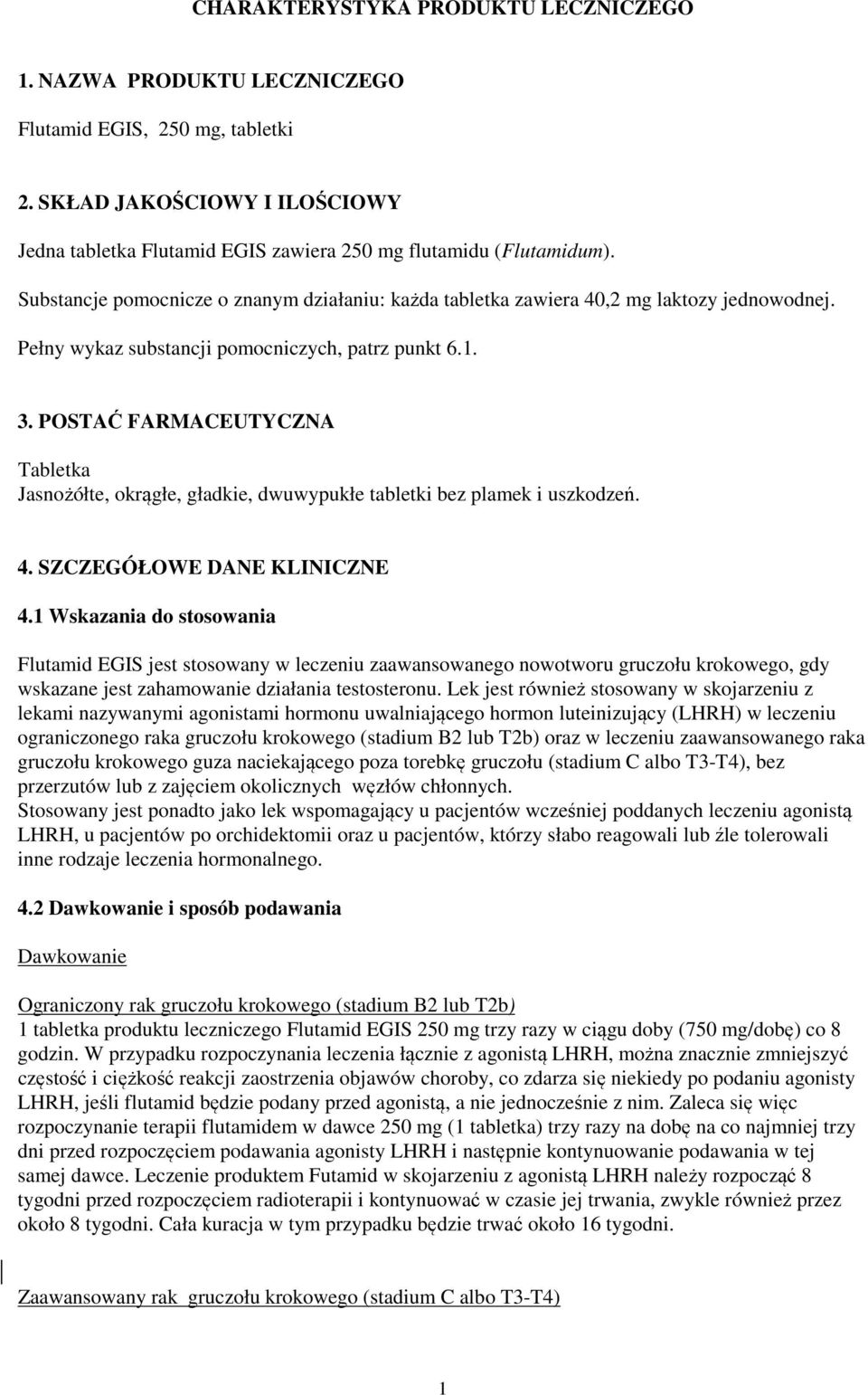 CHARAKTERYSTYKA PRODUKTU LECZNICZEGO

1. NAZWA PRODUKTU LECZNICZEGO

Flutamid EGIS, 250 mg, tabletki

2. SKŁAD JAKOŚCIOWY I ILOŚCIOWY

Jedna tabletka Flutamid EGIS zawiera 250 mg flutamidu (Flutamidum).

Substancje pomocnicze o znanym działaniu: każda tabletka zawiera 40,2 mg laktozy jednowodnej.

Pełny wykaz substancji pomocniczych, patrz punkt 6.1.

3. POSTAĆ FARMACEUTYCZNA

Tabletka
Jasnożółte, okrągłe, gładkie, dwuwypukłe tabletki bez plamek i uszkodzeń.

4. SZCZEGÓŁOWE DANE KLINICZNE

4.1 Wskazania do stosowania

Flutamid EGIS jest stosowany w leczeniu zaawansowanego nowotworu gruczołu krokowego, gdy wskazane jest zahamowanie działania testosteronu. Lek jest również stosowany w skojarzeniu z lekami nazywanymi agonistami hormonu uwalniającego hormon luteinizujący (LHRH) w leczeniu ograniczonego raka gruczołu krokowego (stadium B2 lub T2b) oraz w leczeniu zaawansowanego raka gruczołu krokowego guza naciekającego poza torebkę gruczołu (stadium C albo T3-T4), bez przerzutów lub z zajęciem okolicznych węzłów chłonnych.
Stosowany jest ponadto jako lek wspomagający u pacjentów wcześniej poddanych leczeniu agonistą LHRH, u pacjentów po orchidektomii oraz u pacjentów, którzy słabo reagowali lub źle tolerowali inne rodzaje leczenia hormonalnego.

4.2 Dawkowanie i sposób podawania

Dawkowanie

Ograniczony rak gruczołu krokowego (stadium B2 lub T2b)
1 tabletka produktu leczniczego Flutamid EGIS 250 mg trzy razy w ciągu doby (750 mg/dobę) co 8 godzin. W przypadku rozpoczynania leczenia łącznie z agonistą LHRH, można znacznie zmniejszyć częstość i ciężkość reakcji zaostrzenia objawów choroby, co zdarza się niekiedy po podaniu agonisty LHRH, jeśli flutamid będzie podany przed agonistą, a nie jednocześnie z nim. Zaleca się więc rozpoczynanie terapii flutamidem w dawce 250 mg (1 tabletka) trzy razy na dobę na co najmniej trzy dni przed rozpoczęciem podawania agonisty LHRH i następnie kontynuowanie podawania w tej samej dawce. Leczenie produktem Futamid w skojarzeniu z agonistą LHRH należy rozpocząć 8 tygodni przed rozpoczęciem radioterapii i kontynuować w czasie jej trwania, zwykle również przez około 8 tygodni. Cała kuracja w tym przypadku będzie trwać około 16 tygodni.

Zaawansowany rak gruczołu krokowego (stadium C albo T3-T4)

1